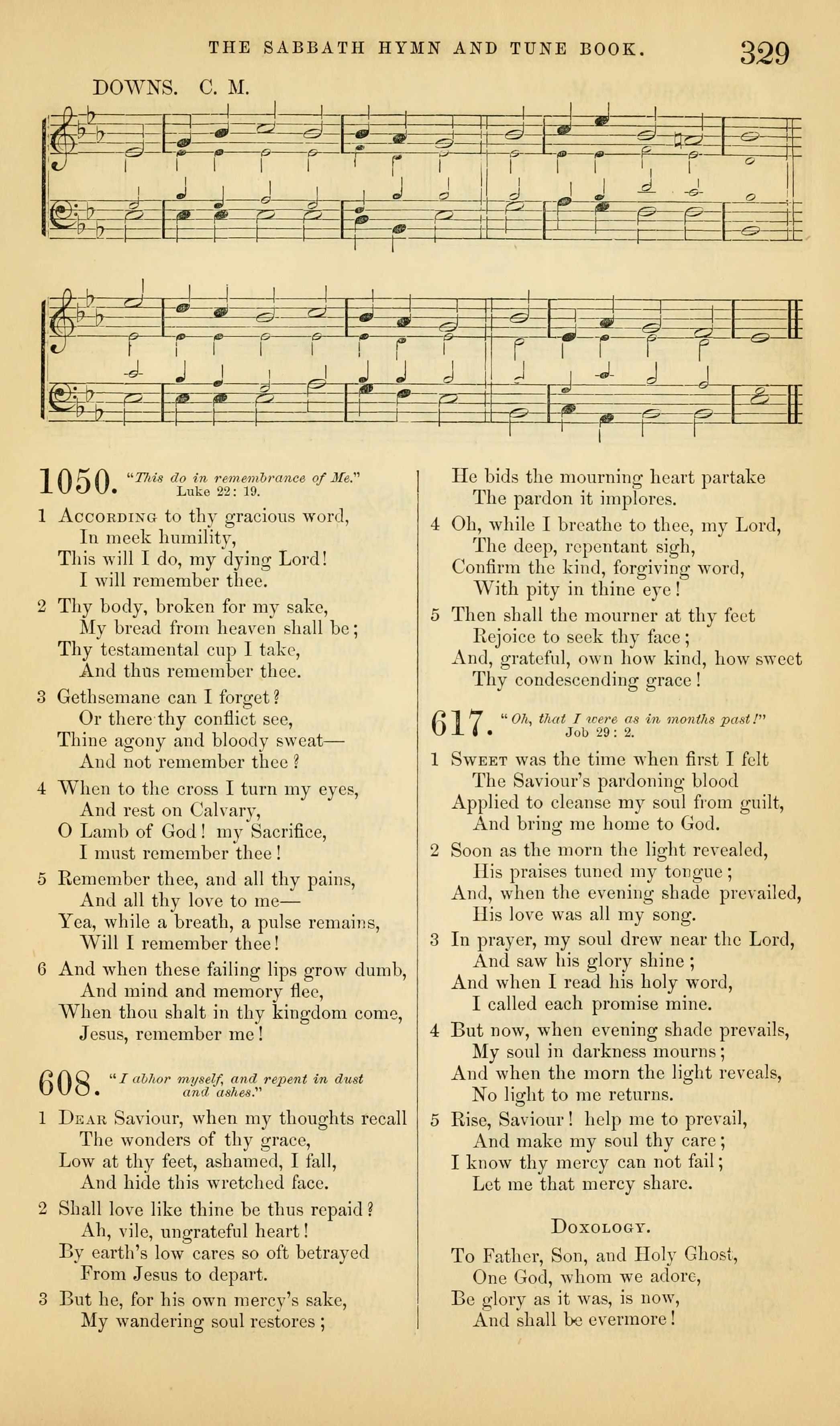 THE SABBATH HYMN AND TUNE BOOK. 329

DOWNS. C. M.

1050. "This do in remembrance of Me." Luke 22: 19.

1 According to thy gracious word, In meek humility, This will I do, my dying Lord! I will remember thee.

2 Thy body, broken for my sake, My bread from heaven shall be; Thy testamental cup I take, And thus remember thee.

3 Gethsemane can I forget? Or there thy conflict see, Thine agony and bloody sweat— And not remember thee?

4 When to the cross I turn my eyes, And rest on Calvary, O Lamb of God! my Sacrifice, I must remember thee!

5 Remember thee, and all thy pains, And all thy love to me— Yea, while a breath, a pulse remains, Will I remember thee!

6 And when these failing lips grow dumb, And mind and memory flee, When thou shalt in thy kingdom come, Jesus, remember me!

608. "I abhor myself, and repent in dust and ashes."

1 Dear Saviour, when my thoughts recall The wonders of thy grace, Low at thy feet, ashamed, I fall, And hide this wretched face.

2 Shall love like thine be thus repaid? Ah, vile, ungrateful heart! By earth's low cares so oft betrayed From Jesus to depart.

3 But he, for his own mercy's sake, My wandering soul restores; He bids the mourning heart partake The pardon it implores.

4 Oh, while I breathe to thee, my Lord, The deep, repentant sigh, Confirm the kind, forgiving word, With pity in thine eye!

5 Then shall the mourner at thy feet Rejoice to seek thy face; And, grateful, own how kind, how sweet Thy condescending grace!

617. "Oh, that I were as in months past!" Job 29: 2.

1 Sweet was the time when first I felt The Saviour's pardoning blood Applied to cleanse my soul from guilt, And bring me home to God.

2 Soon as the morn the light revealed, His praises tuned my tongue; And, when the evening shade prevailed, His love was all my song.

3 In prayer, my soul drew near the Lord, And saw his glory shine; And when I read his holy word, I called each promise mine.

4 But now, when evening shade prevails, My soul in darkness mourns; And when the morn the light reveals, No light to me returns.

5 Rise, Saviour! help me to prevail, And make my soul thy care; I know thy mercy can not fail; Let me that mercy share.

Doxology.

To Father, Son, and Holy Ghost, One God, whom we adore, Be glory as it was, is now, And shall be evermore!